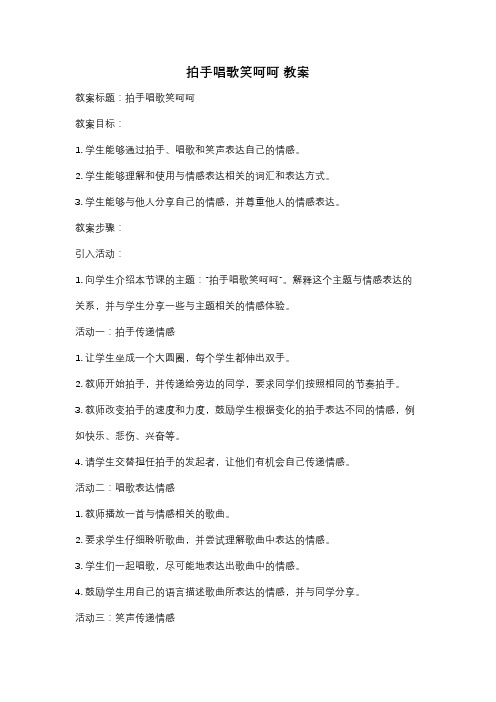 拍手唱歌笑呵呵 教案

教案标题：拍手唱歌笑呵呵

教案目标：

1. 学生能够通过拍手、唱歌和笑声表达自己的情感。

2. 学生能够理解和使用与情感表达相关的词汇和表达方式。

3. 学生能够与他人分享自己的情感，并尊重他人的情感表达。

教案步骤：

引入活动：

1. 向学生介绍本节课的主题："拍手唱歌笑呵呵"。解释这个主题与情感表达的关系，并与学生分享一些与主题相关的情感体验。

活动一：拍手传递情感

1. 让学生坐成一个大圆圈，每个学生都伸出双手。

2. 教师开始拍手，并传递给旁边的同学，要求同学们按照相同的节奏拍手。

3. 教师改变拍手的速度和力度，鼓励学生根据变化的拍手表达不同的情感，例如快乐、悲伤、兴奋等。

4. 请学生交替担任拍手的发起者，让他们有机会自己传递情感。

活动二：唱歌表达情感

1. 教师播放一首与情感相关的歌曲。

2. 要求学生仔细聆听歌曲，并尝试理解歌曲中表达的情感。

3. 学生们一起唱歌，尽可能地表达出歌曲中的情感。

4. 鼓励学生用自己的语言描述歌曲所表达的情感，并与同学分享。

活动三：笑声传递情感